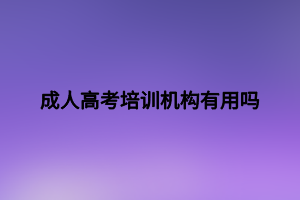 成人高考培训机构有用吗